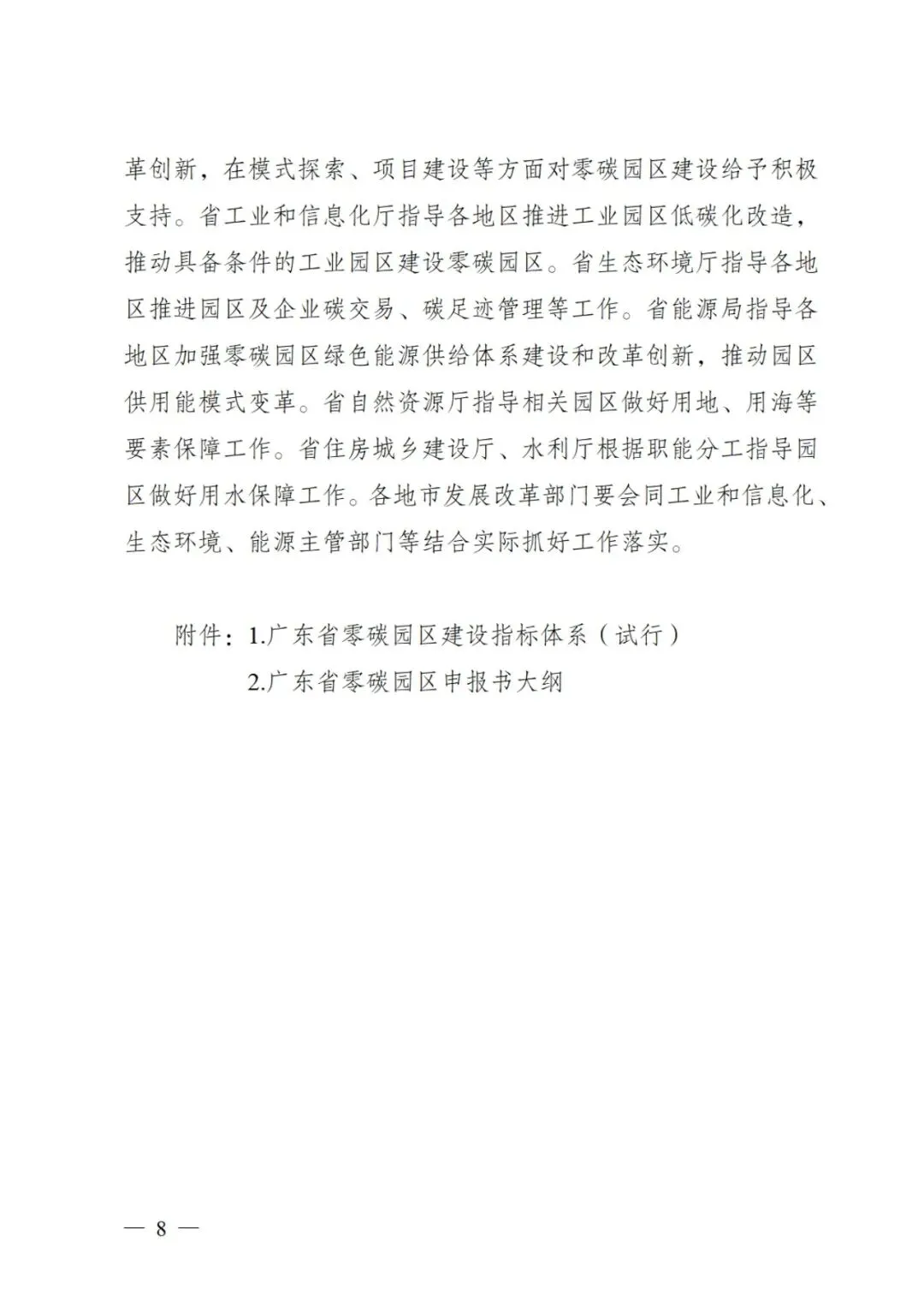 革创新，在模式探索、项目建设等方面对零碳园区建设给予积极支持。省工业和信息化厅指导各地区推进工业园区低碳化改造，推动具备条件的工业园区建设零碳园区。省生态环境厅指导各地区推进园区及企业碳交易、碳足迹管理等工作。省能源局指导各地区加强零碳园区绿色能源供给体系建设和改革创新，推动园区供用能模式变革。省自然资源厅指导相关园区做好用地、用海等要素保障工作。省住房城乡建设厅、水利厅根据职能分工指导园区做好用水保障工作。各地市发展改革部门要会同工业和信息化、生态环境、能源主管部门等结合实际抓好工作落实。

附件：1.广东省零碳园区建设指标体系（试行）

2.广东省零碳园区申报书大纲

— 8 —